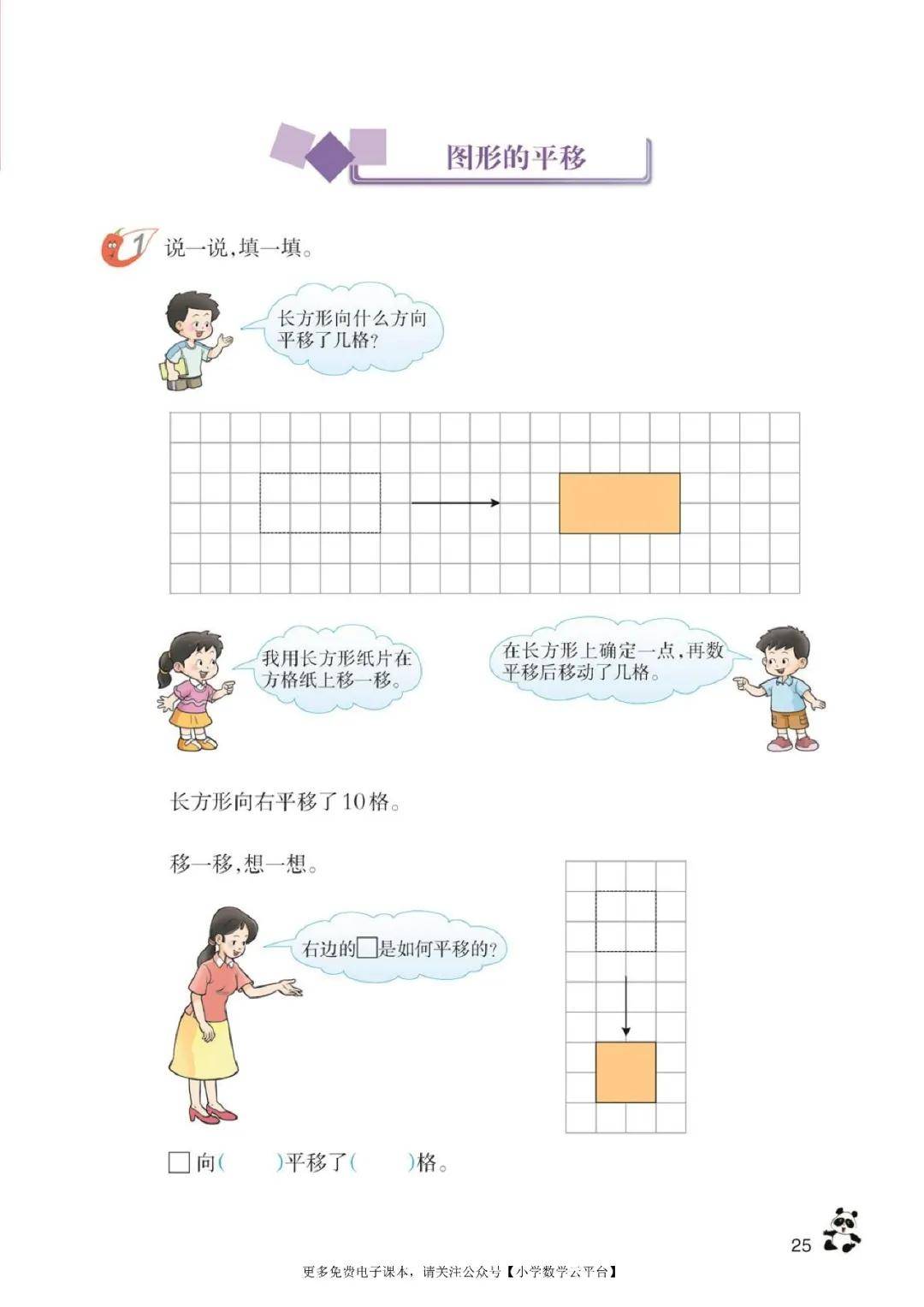 图形的平移

1 说一说，填一填。

长方形向什么方向平移了几格？

我用长方形纸片在方格纸上移一移。

在长方形上确定一点，再数平移后移动了几格。

长方形向右平移了10格。

移一移，想一想。

右边的□是如何平移的？

□向(　　)平移了(　　)格。

25

更多免费电子课本，请关注公众号【小学数学云平台】